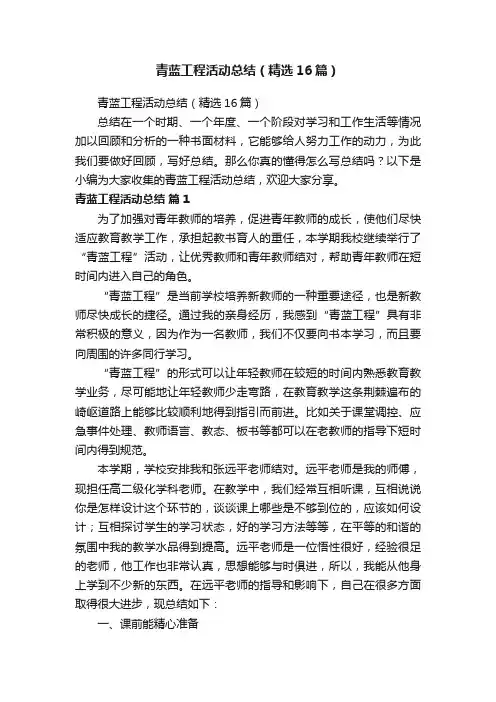 青蓝工程活动总结（精选16篇）

青蓝工程活动总结（精选16篇）

总结在一个时期、一个年度、一个阶段对学习和工作生活等情况加以回顾和分析的一种书面材料，它能够给人努力工作的动力，为此我们要做好回顾，写好总结。那么你真的懂得怎么写总结吗？以下是小编为大家收集的青蓝工程活动总结，欢迎大家分享。

青蓝工程活动总结 篇1

为了加强对青年教师的培养，促进青年教师的成长，使他们尽快适应教育教学工作，承担起教书育人的重任，本学期我校继续举行了“青蓝工程”活动，让优秀教师和青年教师结对，帮助青年教师在短时间内进入自己的角色。

“青蓝工程”是当前学校培养新教师的一种重要途径，也是新教师尽快成长的捷径。通过我的亲身经历，我感到“青蓝工程”具有非常积极的意义，因为作为一名教师，我们不仅要向书本学习，而且要向周围的许多同行学习。

“青蓝工程”的形式可以让年轻教师在较短的时间内熟悉教育教学业务，尽可能地让年轻教师少走弯路，在教育教学这条荆棘遍布的崎岖道路上能够比较顺利地得到指引而前进。比如关于课堂调控、应急事件处理、教师语言、教态、板书等都可以在老教师的指导下短时间内得到规范。

本学期，学校安排我和张远平老师结对。远平老师是我的师傅，现担任高二级化学科老师。在教学中，我们经常互相听课，互相说说你是怎样设计这个环节的，谈谈课上哪些是不够到位的，应该如何设计；互相探讨学生的学习状态，好的学习方法等等，在平等的和谐的氛围中我的教学水品得到提高。远平老师是一位悟性很好，经验很足的老师，他工作也非常认真，思想能够与时俱进，所以，我能从他身上学到不少新的东西。在远平老师的指导和影响下，自己在很多方面取得很大进步，现总结如下：

一、课前能精心准备